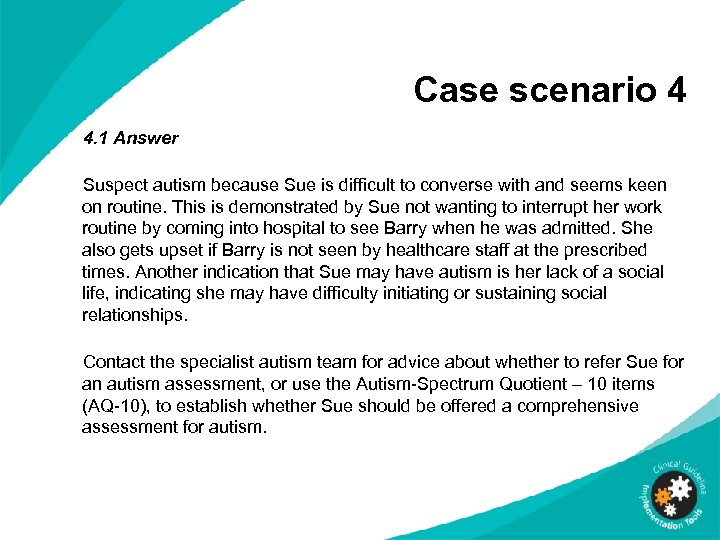 Case scenario 4

4.1 Answer

Suspect autism because Sue is difficult to converse with and seems keen on routine. This is demonstrated by Sue not wanting to interrupt her work routine by coming into hospital to see Barry when he was admitted. She also gets upset if Barry is not seen by healthcare staff at the prescribed times. Another indication that Sue may have autism is her lack of a social life, indicating she may have difficulty initiating or sustaining social relationships.

Contact the specialist autism team for advice about whether to refer Sue for an autism assessment, or use the Autism-Spectrum Quotient – 10 items (AQ-10), to establish whether Sue should be offered a comprehensive assessment for autism.

Clinical Guideline Implementation Tools